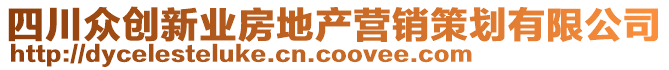 四川众创新业房地产营销策划有限公司
http://dycelesteluke.cn.coovee.com